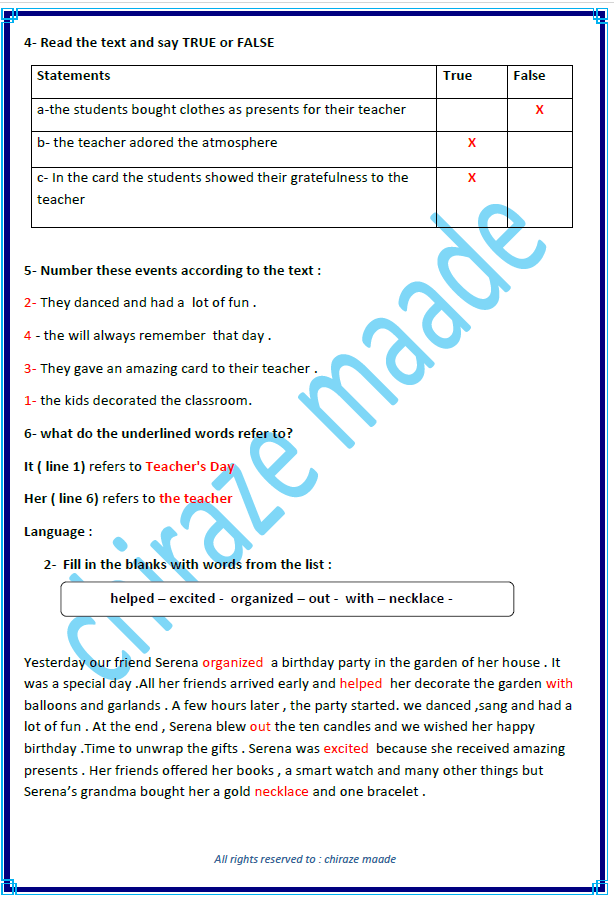 4- Read the text and say TRUE or FALSE

| Statements | True | False |
|---|---|---|
| a-the students bought clothes as presents for their teacher | | X |
| b- the teacher adored the atmosphere | X | |
| c- In the card the students showed their gratefulness to the teacher | X | |

5- Number these events according to the text :

2- They danced and had a lot of fun .

4 - the will always remember that day .

3- They gave an amazing card to their teacher .

1- the kids decorated the classroom.

6- what do the underlined words refer to?

It ( line 1) refers to Teacher's Day

Her ( line 6) refers to the teacher

Language :

2- Fill in the blanks with words from the list :

helped – excited - organized – out - with – necklace -

Yesterday our friend Serena organized a birthday party in the garden of her house . It was a special day .All her friends arrived early and helped her decorate the garden with balloons and garlands . A few hours later , the party started. we danced ,sang and had a lot of fun . At the end , Serena blew out the ten candles and we wished her happy birthday .Time to unwrap the gifts . Serena was excited because she received amazing presents . Her friends offered her books , a smart watch and many other things but Serena's grandma bought her a gold necklace and one bracelet .

chiraze maade

All rights reserved to : chiraze maade